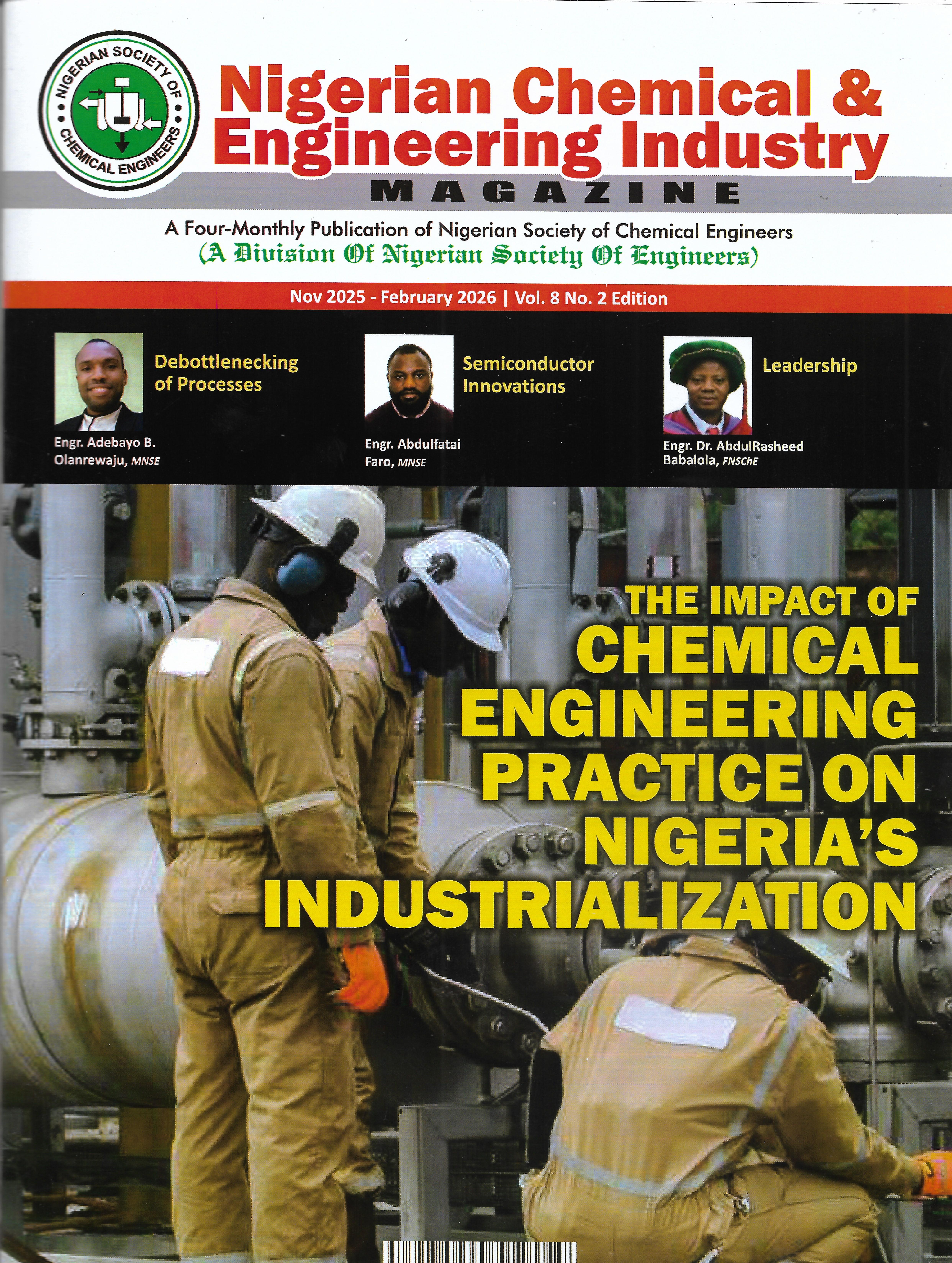 NIGERIAN SOCIETY OF CHEMICAL ENGINEERS

Nigerian Chemical & Engineering Industry

MAGAZINE

A Four-Monthly Publication of Nigerian Society of Chemical Engineers
(A Division Of Nigerian Society Of Engineers)

Nov 2025 - February 2026 | Vol. 8 No. 2 Edition

Debottlenecking of Processes

Engr. Adebayo B. Olanrewaju, MNSE

Semiconductor Innovations

Engr. Abdulfatai Faro, MNSE

Leadership

Engr. Dr. AbdulRasheed Babalola, FNSChE

THE IMPACT OF CHEMICAL ENGINEERING PRACTICE ON NIGERIA'S INDUSTRIALIZATION